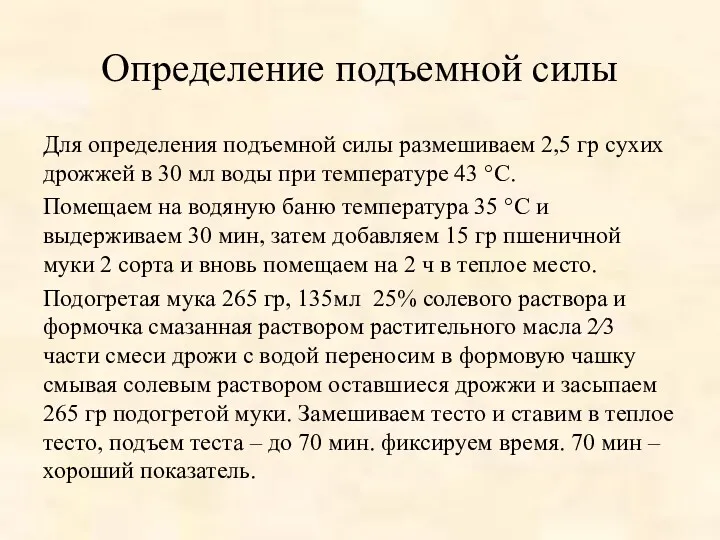 Определение подъемной силы

Для определения подъемной силы размешиваем 2,5 гр сухих дрожжей в 30 мл воды при температуре 43 °С.

Помещаем на водяную баню температура 35 °С и выдерживаем 30 мин, затем добавляем 15 гр пшеничной муки 2 сорта и вновь помещаем на 2 ч в теплое место.

Подогретая мука 265 гр, 135мл 25% солевого раствора и формочка смазанная раствором растительного масла 2⁄3 части смеси дрожи с водой переносим в формовую чашку смывая солевым раствором оставшиеся дрожжи и засыпаем 265 гр подогретой муки. Замешиваем тесто и ставим в теплое тесто, подъем теста – до 70 мин. фиксируем время. 70 мин – хороший показатель.